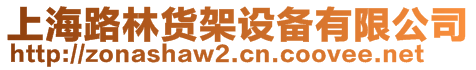 上海路林货架设备有限公司
http://zonashaw2.cn.coovee.net